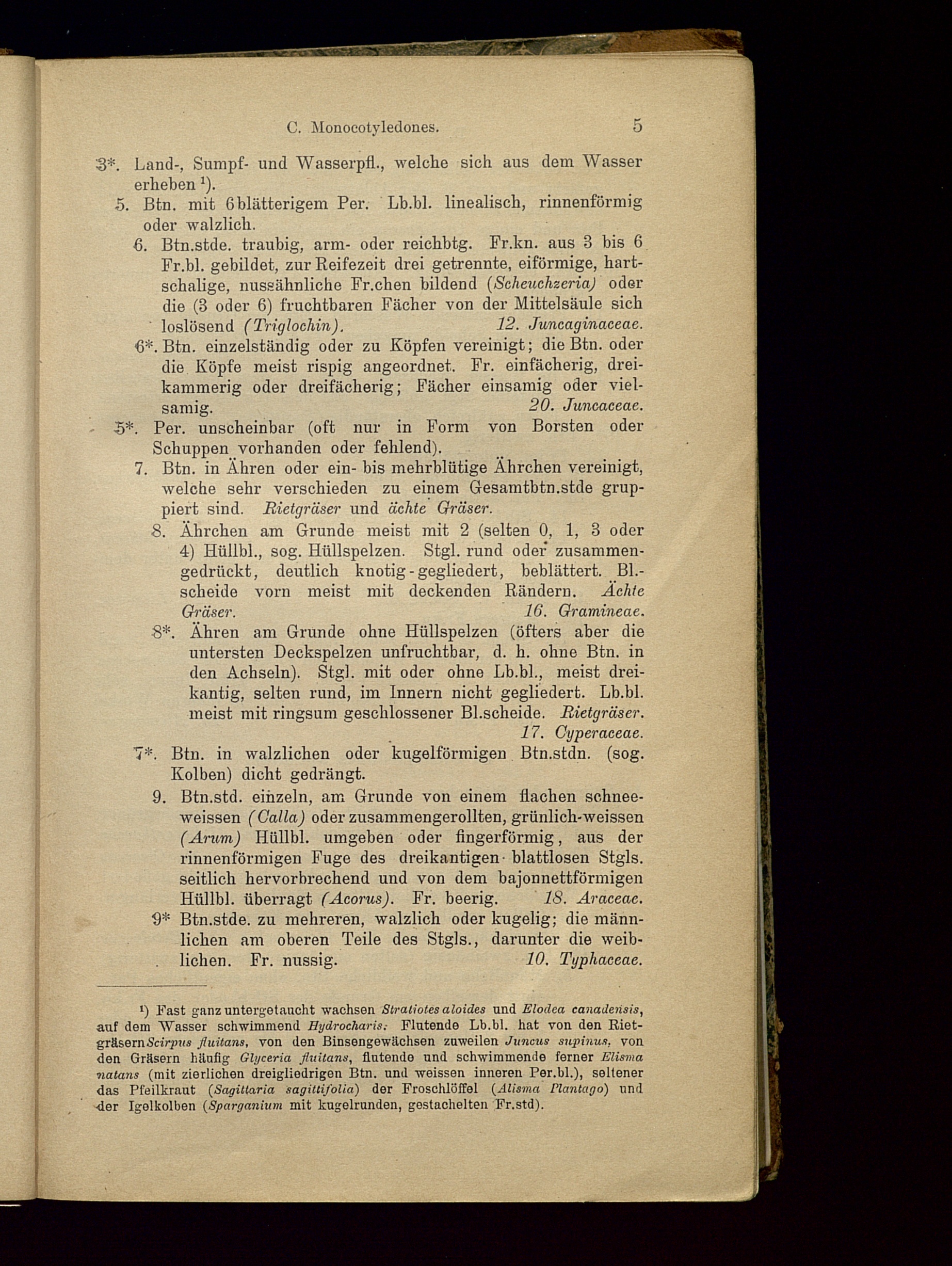 C. Monocotyledones. 5

3*. Land-, Sumpf- und Wasserpfl., welche sich aus dem Wasser erheben $^1$).

5. Btn. mit 6blätterigem Per. Lb.bl. linealisch, rinnenförmig oder walzlich.

6. Btn.stde. traubig, arm- oder reichbtg. Fr.kn. aus 3 bis 6 Fr.bl. gebildet, zur Reifezeit drei getrennte, eiförmige, hartschalige, nussähnliche Fr.chen bildend (Scheuchzeria) oder die (3 oder 6) fruchtbaren Fächer von der Mittelsäule sich loslösend (Triglochin). 12. Juncaginaceae.

6*. Btn. einzelständig oder zu Köpfen vereinigt; die Btn. oder die Köpfe meist rispig angeordnet. Fr. einfächerig, dreikammerig oder dreifächerig; Fächer einsamig oder vielsamig. 20. Juncaceae.

5*. Per. unscheinbar (oft nur in Form von Borsten oder Schuppen vorhanden oder fehlend).

7. Btn. in Ähren oder ein- bis mehrblütige Ährchen vereinigt, welche sehr verschieden zu einem Gesamtbtn.stde gruppiert sind. Rietgräser und ächte Gräser.

8. Ährchen am Grunde meist mit 2 (selten 0, 1, 3 oder 4) Hüllbl., sog. Hüllspelzen. Stgl. rund oder zusammengedrückt, deutlich knotig-gegliedert, beblättert. Bl.-scheide vorn meist mit deckenden Rändern. Ächte Gräser. 16. Gramineae.

8*. Ähren am Grunde ohne Hüllspelzen (öfters aber die untersten Deckspelzen unfruchtbar, d. h. ohne Btn. in den Achseln). Stgl. mit oder ohne Lb.bl., meist dreikantig, selten rund, im Innern nicht gegliedert. Lb.bl. meist mit ringsum geschlossener Bl.scheide. Rietgräser. 17. Cyperaceae.

7*. Btn. in walzlichen oder kugelförmigen Btn.stdn. (sog. Kolben) dicht gedrängt.

9. Btn.std. einzeln, am Grunde von einem flachen schneeweissen (Calla) oder zusammengerollten, grünlich-weissen (Arum) Hüllbl. umgeben oder fingerförmig, aus der rinnenförmigen Fuge des dreikantigen blattlosen Stgls. seitlich hervorbrechend und von dem bajonnettförmigen Hüllbl. überragt (Acorus). Fr. beerig. 18. Araceae.

9* Btn.stde. zu mehreren, walzlich oder kugelig; die männlichen am oberen Teile des Stgls., darunter die weiblichen. Fr. nussig. 10. Typhaceae.

$^1$) Fast ganz untergetaucht wachsen Stratiotes aloides und Elodea canadensis, auf dem Wasser schwimmend Hydrocharis. Flutende Lb.bl. hat von den Rietgräsern Scirpus fluitans, von den Binsengewächsen zuweilen Juncus supinus, von den Gräsern häufig Glyceria fluitans, flutende und schwimmende ferner Elisma natans (mit zierlichen dreigliedrigen Btn. und weissen inneren Per.bl.), seltener das Pfeilkraut (Sagittaria sagittifolia) der Froschlöffel (Alisma Plantago) und der Igelkolben (Sparganium mit kugelrunden, gestachelten Fr.std).